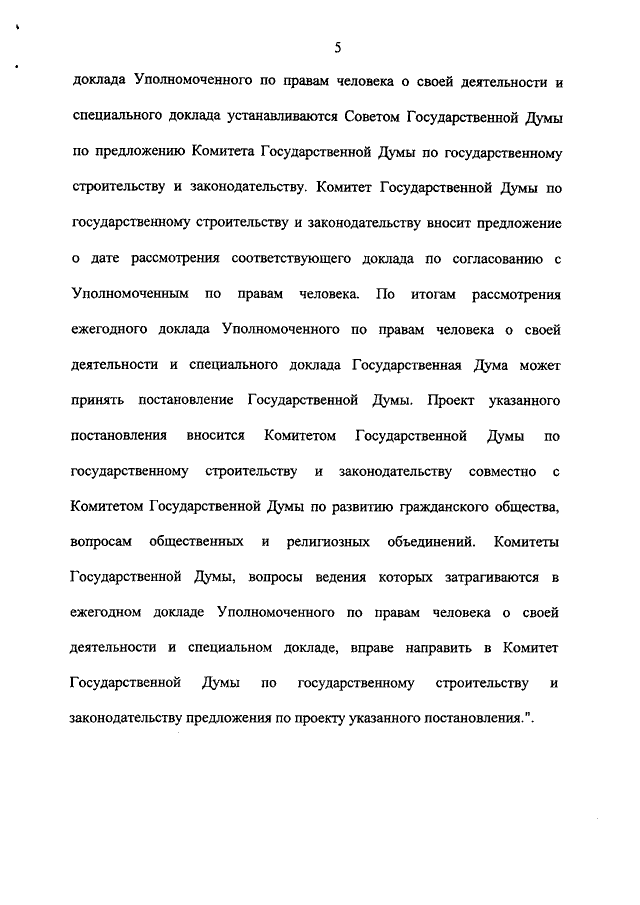 5

доклада Уполномоченного по правам человека о своей деятельности и специального доклада устанавливаются Советом Государственной Думы по предложению Комитета Государственной Думы по государственному строительству и законодательству. Комитет Государственной Думы по государственному строительству и законодательству вносит предложение о дате рассмотрения соответствующего доклада по согласованию с Уполномоченным по правам человека. По итогам рассмотрения ежегодного доклада Уполномоченного по правам человека о своей деятельности и специального доклада Государственная Дума может принять постановление Государственной Думы. Проект указанного постановления вносится Комитетом Государственной Думы по государственному строительству и законодательству совместно с Комитетом Государственной Думы по развитию гражданского общества, вопросам общественных и религиозных объединений. Комитеты Государственной Думы, вопросы ведения которых затрагиваются в ежегодном докладе Уполномоченного по правам человека о своей деятельности и специальном докладе, вправе направить в Комитет Государственной Думы по государственному строительству и законодательству предложения по проекту указанного постановления.".